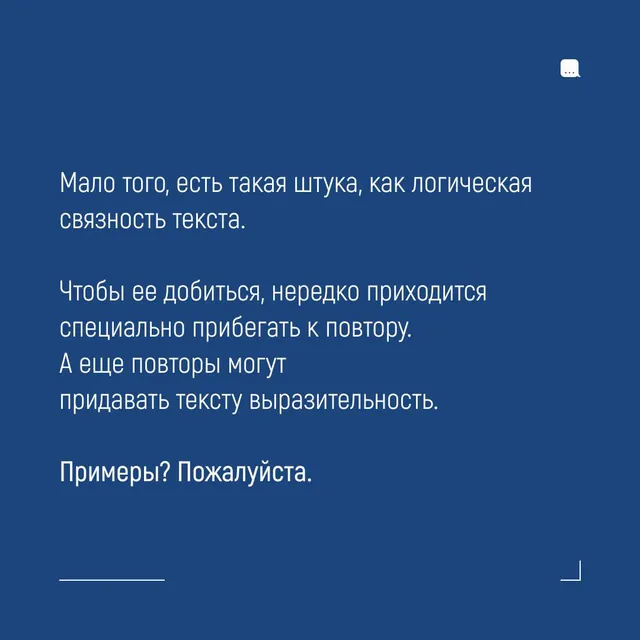 Мало того, есть такая штука, как логическая связность текста.

Чтобы ее добиться, нередко приходится специально прибегать к повтору.
А еще повторы могут
придавать тексту выразительность.

Примеры? Пожалуйста.